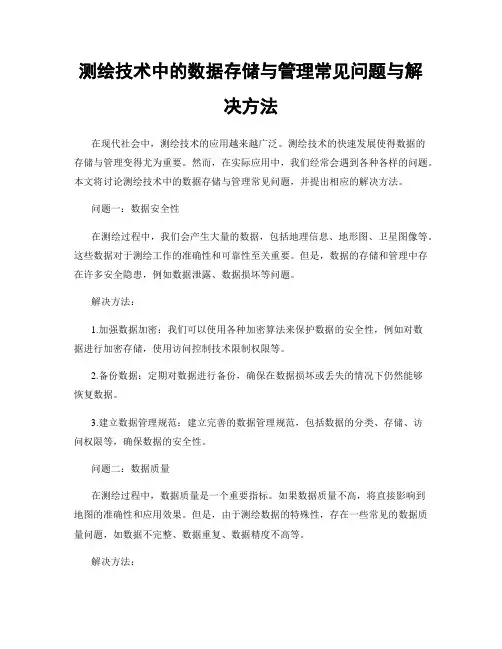 测绘技术中的数据存储与管理常见问题与解决方法

在现代社会中，测绘技术的应用越来越广泛。测绘技术的快速发展使得数据的存储与管理变得尤为重要。然而，在实际应用中，我们经常会遇到各种各样的问题。本文将讨论测绘技术中的数据存储与管理常见问题，并提出相应的解决方法。

问题一：数据安全性

在测绘过程中，我们会产生大量的数据，包括地理信息、地形图、卫星图像等。这些数据对于测绘工作的准确性和可靠性至关重要。但是，数据的存储和管理中存在许多安全隐患，例如数据泄露、数据损坏等问题。

解决方法：

1.加强数据加密：我们可以使用各种加密算法来保护数据的安全性，例如对数据进行加密存储，使用访问控制技术限制权限等。

2.备份数据：定期对数据进行备份，确保在数据损坏或丢失的情况下仍然能够恢复数据。

3.建立数据管理规范：建立完善的数据管理规范，包括数据的分类、存储、访问权限等，确保数据的安全性。

问题二：数据质量

在测绘过程中，数据质量是一个重要指标。如果数据质量不高，将直接影响到地图的准确性和应用效果。但是，由于测绘数据的特殊性，存在一些常见的数据质量问题，如数据不完整、数据重复、数据精度不高等。

解决方法：